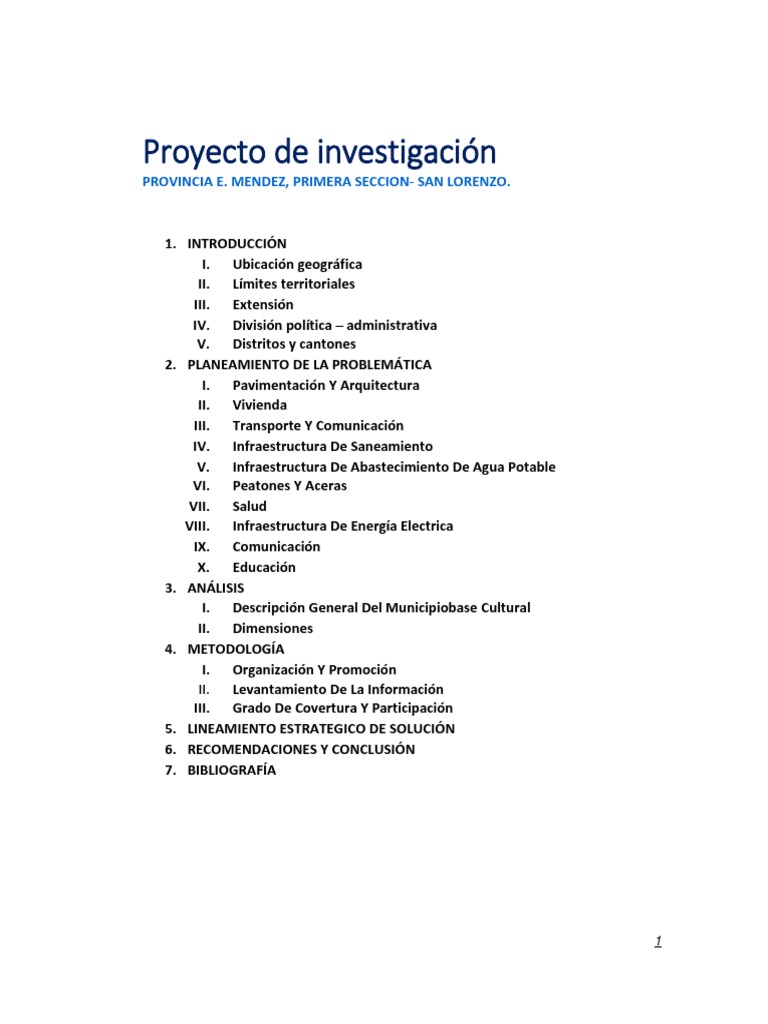 Proyecto de investigación

PROVINCIA E. MENDEZ, PRIMERA SECCION- SAN LORENZO.

1. INTRODUCCIÓN
I. Ubicación geográfica
II. Límites territoriales
III. Extensión
IV. División política – administrativa
V. Distritos y cantones
2. PLANEAMIENTO DE LA PROBLEMÁTICA
I. Pavimentación Y Arquitectura
II. Vivienda
III. Transporte Y Comunicación
IV. Infraestructura De Saneamiento
V. Infraestructura De Abastecimiento De Agua Potable
VI. Peatones Y Aceras
VII. Salud
VIII. Infraestructura De Energía Electrica
IX. Comunicación
X. Educación
3. ANÁLISIS
I. Descripción General Del Municipiobase Cultural
II. Dimensiones
4. METODOLOGÍA
I. Organización Y Promoción
II. Levantamiento De La Información
III. Grado De Covertura Y Participación
5. LINEAMIENTO ESTRATEGICO DE SOLUCIÓN
6. RECOMENDACIONES Y CONCLUSIÓN
7. BIBLIOGRAFÍA

1